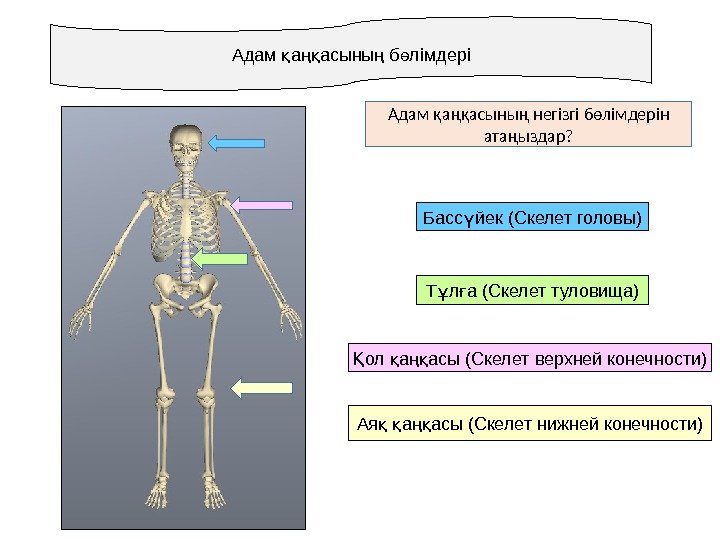 Адам қаңқасының бөлімдері

Адам қаңқасының негізгі бөлімдерін атаңыздар?

Бассүйек (Скелет головы)

Тұлға (Скелет туловища)

Қол қаңқасы (Скелет верхней конечности)

Аяқ қаңқасы (Скелет нижней конечности)